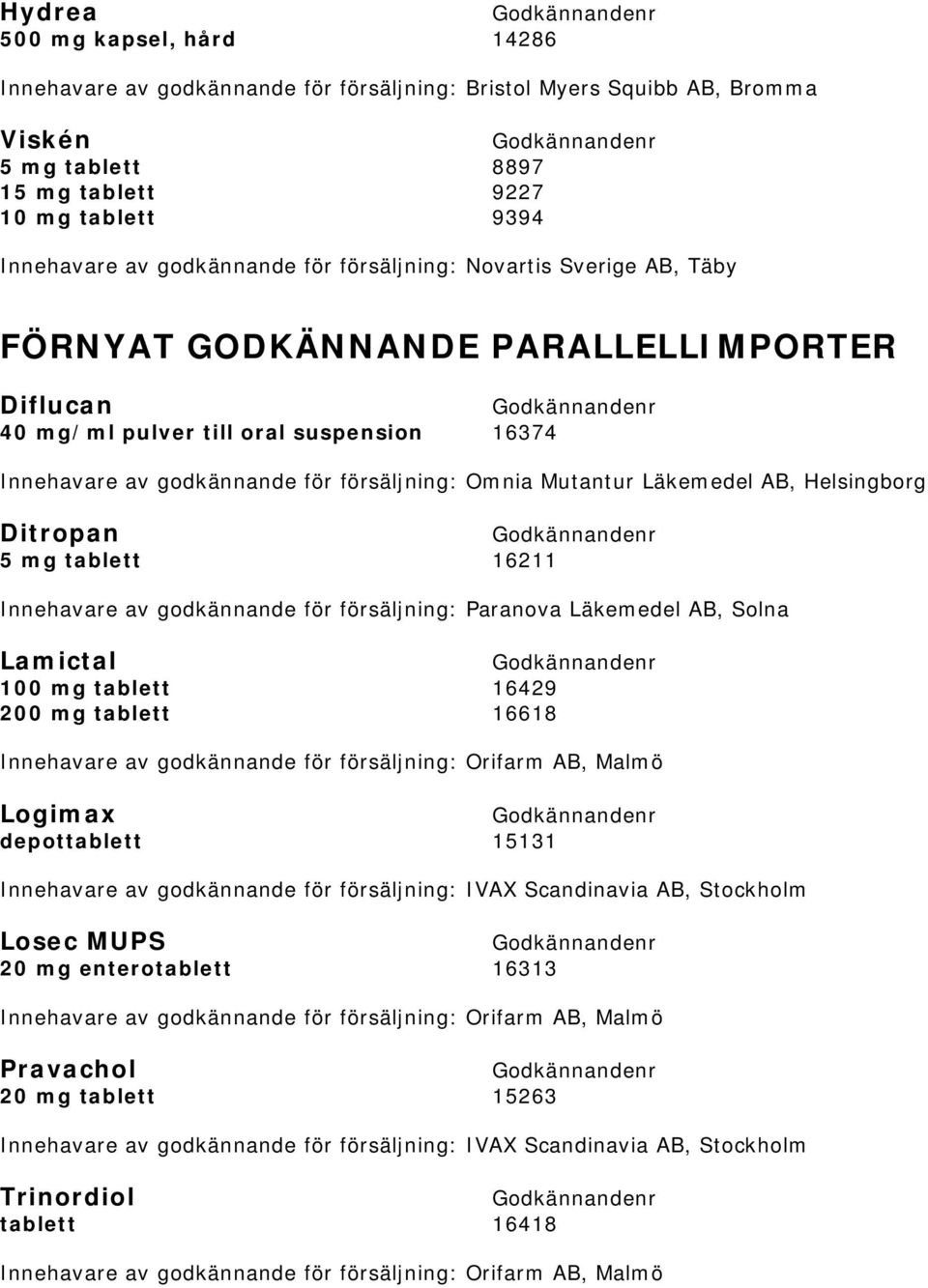 Hydrea Godkännandenr
500 mg kapsel, hård 14286

Innehavare av godkännande för försäljning: Bristol Myers Squibb AB, Bromma

Viskén Godkännandenr
5 mg tablett 8897
15 mg tablett 9227
10 mg tablett 9394

Innehavare av godkännande för försäljning: Novartis Sverige AB, Täby

FÖRNYAT GODKÄNNANDE PARALLELLIMPORTER

Diflucan Godkännandenr
40 mg/ml pulver till oral suspension 16374

Innehavare av godkännande för försäljning: Omnia Mutantur Läkemedel AB, Helsingborg

Ditropan Godkännandenr
5 mg tablett 16211

Innehavare av godkännande för försäljning: Paranova Läkemedel AB, Solna

Lamictal Godkännandenr
100 mg tablett 16429
200 mg tablett 16618

Innehavare av godkännande för försäljning: Orifarm AB, Malmö

Logimax Godkännandenr
depottablett 15131

Innehavare av godkännande för försäljning: IVAX Scandinavia AB, Stockholm

Losec MUPS Godkännandenr
20 mg enterotablett 16313

Innehavare av godkännande för försäljning: Orifarm AB, Malmö

Pravachol Godkännandenr
20 mg tablett 15263

Innehavare av godkännande för försäljning: IVAX Scandinavia AB, Stockholm

Trinordiol Godkännandenr
tablett 16418

Innehavare av godkännande för försäljning: Orifarm AB, Malmö